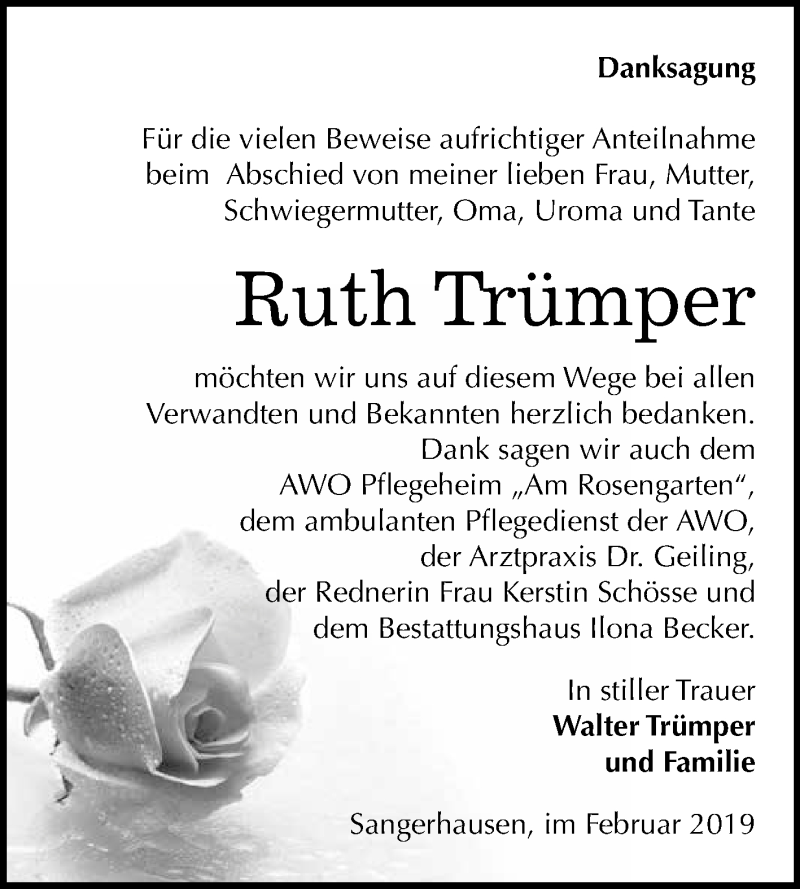 Danksagung

Für die vielen Beweise aufrichtiger Anteilnahme beim Abschied von meiner lieben Frau, Mutter, Schwiegermutter, Oma, Uroma und Tante

Ruth Trümper

möchten wir uns auf diesem Wege bei allen Verwandten und Bekannten herzlich bedanken.
Dank sagen wir auch dem
AWO Pflegeheim „Am Rosengarten“,
dem ambulanten Pflegedienst der AWO,
der Arztpraxis Dr. Geiling,
der Rednerin Frau Kerstin Schösse und
dem Bestattungshaus Ilona Becker.

In stiller Trauer
Walter Trümper
und Familie

Sangerhausen, im Februar 2019